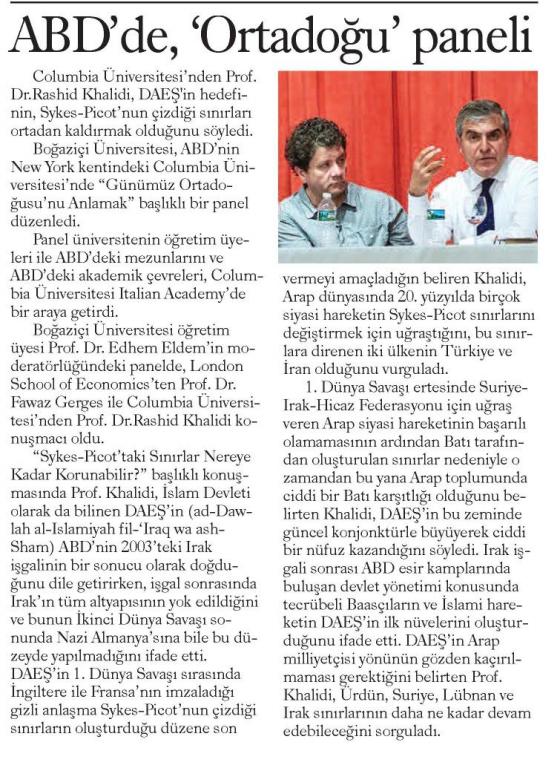 ABD'de, 'Ortadoğu' paneli

Columbia Üniversitesi'nden Prof. Dr.Rashid Khalidi, DAEŞ'in hedefinin, Sykes-Picot'nun çizdiği sınırları ortadan kaldırmak olduğunu söyledi.

Boğaziçi Üniversitesi, ABD'nin New York kentindeki Columbia Üniversitesi'nde "Günümüz Ortadoğusu'nu Anlamak" başlıklı bir panel düzenledi.

Panel üniversitenin öğretim üyeleri ile ABD'deki mezunlarını ve ABD'deki akademik çevreleri, Columbia Üniversitesi Italian Academy'de bir araya getirdi.

Boğaziçi Üniversitesi öğretim üyesi Prof. Dr. Edhem Eldem'in moderatörlüğündeki panelde, London School of Economics'ten Prof. Dr. Fawaz Gerges ile Columbia Üniversitesi'nden Prof. Dr.Rashid Khalidi konuşmacı oldu.

"Sykes-Picot'taki Sınırlar Nereye Kadar Korunabilir?" başlıklı konuşmasında Prof. Khalidi, İslam Devleti olarak da bilinen DAEŞ'in (ad-Dawlah al-Islamiyah fil-'Iraq wa ash-Sham) ABD'nin 2003'teki Irak işgalinin bir sonucu olarak doğduğunu dile getirirken, işgal sonrasında Irak'ın tüm altyapısının yok edildiğini ve bunun İkinci Dünya Savaşı sonunda Nazi Almanya'sına bile bu düzeyde yapılmadığını ifade etti. DAEŞ'in 1. Dünya Savaşı sırasında İngiltere ile Fransa'nın imzaladığı gizli anlaşma Sykes-Picot'nun çizdiği sınırların oluşturduğu düzene son vermeyi amaçladığın beliren Khalidi, Arap dünyasında 20. yüzyılda birçok siyasi hareketin Sykes-Picot sınırlarını değiştirmek için uğraştığını, bu sınırlara direnen iki ülkenin Türkiye ve İran olduğunu vurguladı.

1. Dünya Savaşı ertesinde Suriye-Irak-Hicaz Federasyonu için uğraş veren Arap siyasi hareketinin başarılı olamamasının ardından Batı tarafından oluşturulan sınırlar nedeniyle o zamandan bu yana Arap toplumunda ciddi bir Batı karşıtlığı olduğunu belirten Khalidi, DAEŞ'in bu zeminde güncel konjonktürle büyüyerek ciddi bir nüfuz kazandığını söyledi. Irak işgali sonrası ABD esir kamplarında buluşan devlet yönetimi konusunda tecrübeli Baasçıların ve İslami hareketin DAEŞ'in ilk nüvelerini oluşturduğunu ifade etti. DAEŞ'in Arap milliyetçisi yönünün gözden kaçırılmaması gerektiğini belirten Prof. Khalidi, Ürdün, Suriye, Lübnan ve Irak sınırlarının daha ne kadar devam edebileceğini sorguladı.